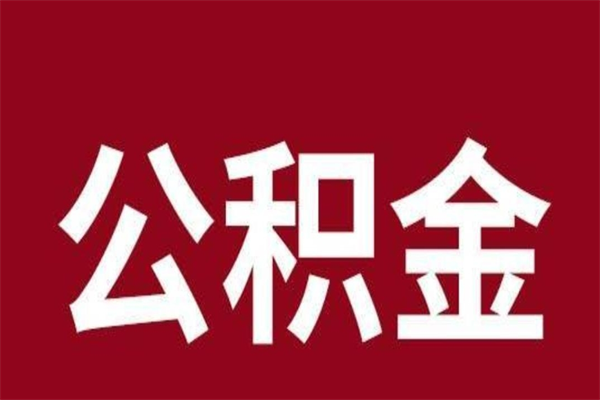 公积金